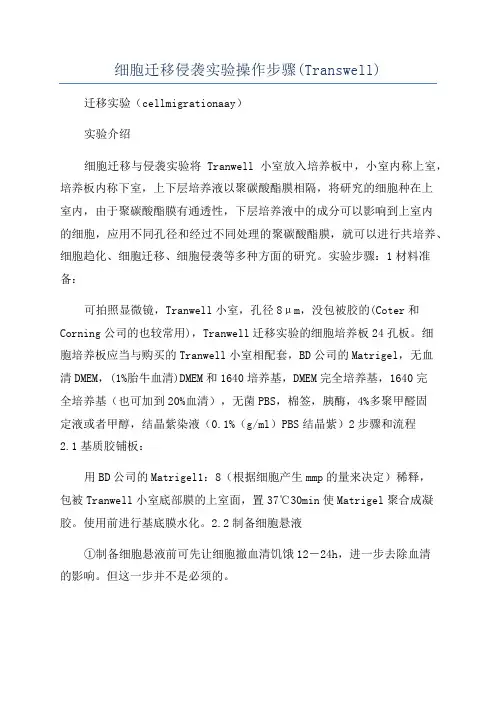 细胞迁移侵袭实验操作步骤(Transwell)

迁移实验（cellmigrationaay）

实验介绍

细胞迁移与侵袭实验将 Tranwell 小室放入培养板中，小室内称上室，培养板内称下室，上下层培养液以聚碳酸酯膜相隔，将研究的细胞种在上室内，由于聚碳酸酯膜有通透性，下层培养液中的成分可以影响到上室内的细胞，应用不同孔径和经过不同处理的聚碳酸酯膜，就可以进行共培养、细胞趋化、细胞迁移、细胞侵袭等多种方面的研究。实验步骤：1 材料准备：

可拍照显微镜，Tranwell 小室，孔径 8μm，没包被胶的(Coter 和 Corning 公司的也较常用)，Tranwell 迁移实验的细胞培养板 24 孔板。细胞培养板应当与购买的 Tranwell 小室相配套，BD 公司的 Matrigel，无血清 DMEM，(1%胎牛血清)DMEM 和 1640 培养基，DMEM 完全培养基，1640 完全培养基（也可加到 20%血清），无菌 PBS，棉签，胰酶，4%多聚甲醛固定液或者甲醇，结晶紫染液（0.1%（g/ml）PBS 结晶紫）2 步骤和流程 2.1 基质胶铺板：

用 BD 公司的 Matrigel1：8（根据细胞产生 mmp 的量来决定）稀释，包被 Tranwell 小室底部膜的上室面，置 37℃30min 使 Matrigel 聚合成凝胶。使用前进行基底膜水化。2.2 制备细胞悬液

①制备细胞悬液前可先让细胞撤血清饥饿 12－24h，进一步去除血清的影响。但这一步并不是必须的。